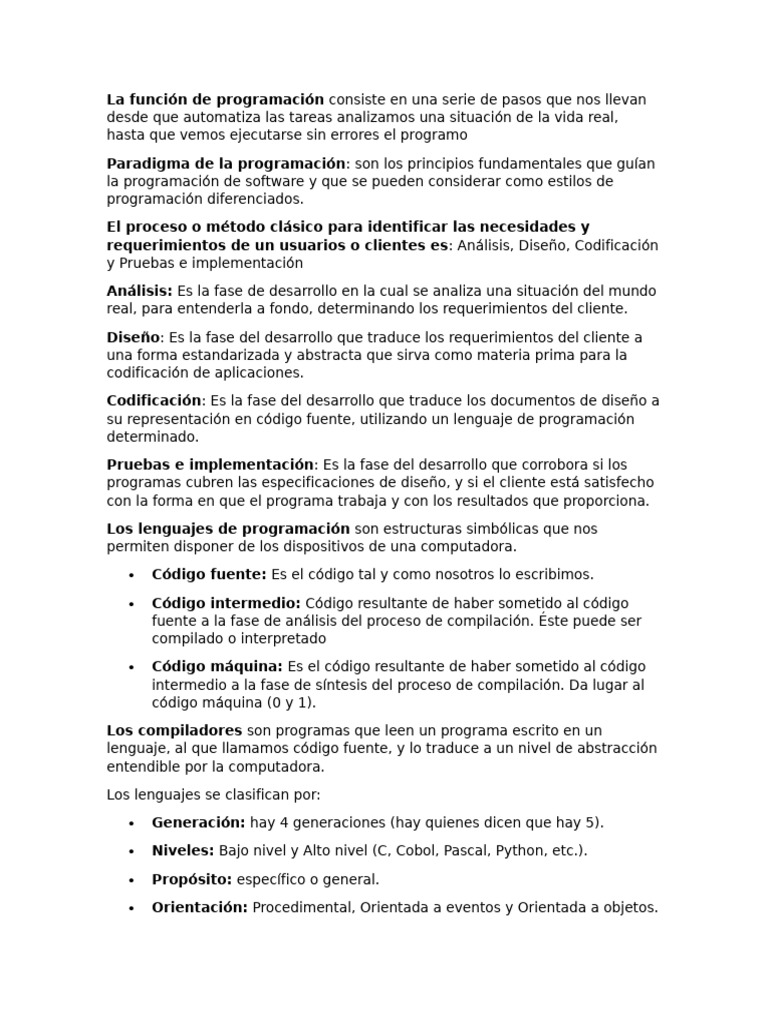 La función de programación consiste en una serie de pasos que nos llevan desde que automatiza las tareas analizamos una situación de la vida real, hasta que vemos ejecutarse sin errores el programo

Paradigma de la programación: son los principios fundamentales que guían la programación de software y que se pueden considerar como estilos de programación diferenciados.

El proceso o método clásico para identificar las necesidades y requerimientos de un usuarios o clientes es: Análisis, Diseño, Codificación y Pruebas e implementación

Análisis: Es la fase de desarrollo en la cual se analiza una situación del mundo real, para entenderla a fondo, determinando los requerimientos del cliente.

Diseño: Es la fase del desarrollo que traduce los requerimientos del cliente a una forma estandarizada y abstracta que sirva como materia prima para la codificación de aplicaciones.

Codificación: Es la fase del desarrollo que traduce los documentos de diseño a su representación en código fuente, utilizando un lenguaje de programación determinado.

Pruebas e implementación: Es la fase del desarrollo que corrobora si los programas cubren las especificaciones de diseño, y si el cliente está satisfecho con la forma en que el programa trabaja y con los resultados que proporciona.

Los lenguajes de programación son estructuras simbólicas que nos permiten disponer de los dispositivos de una computadora.

• Código fuente: Es el código tal y como nosotros lo escribimos.

• Código intermedio: Código resultante de haber sometido al código fuente a la fase de análisis del proceso de compilación. Éste puede ser compilado o interpretado

• Código máquina: Es el código resultante de haber sometido al código intermedio a la fase de síntesis del proceso de compilación. Da lugar al código máquina (0 y 1).

Los compiladores son programas que leen un programa escrito en un lenguaje, al que llamamos código fuente, y lo traduce a un nivel de abstracción entendible por la computadora.

Los lenguajes se clasifican por:

• Generación: hay 4 generaciones (hay quienes dicen que hay 5).

• Niveles: Bajo nivel y Alto nivel (C, Cobol, Pascal, Python, etc.).

• Propósito: específico o general.

• Orientación: Procedimental, Orientada a eventos y Orientada a objetos.